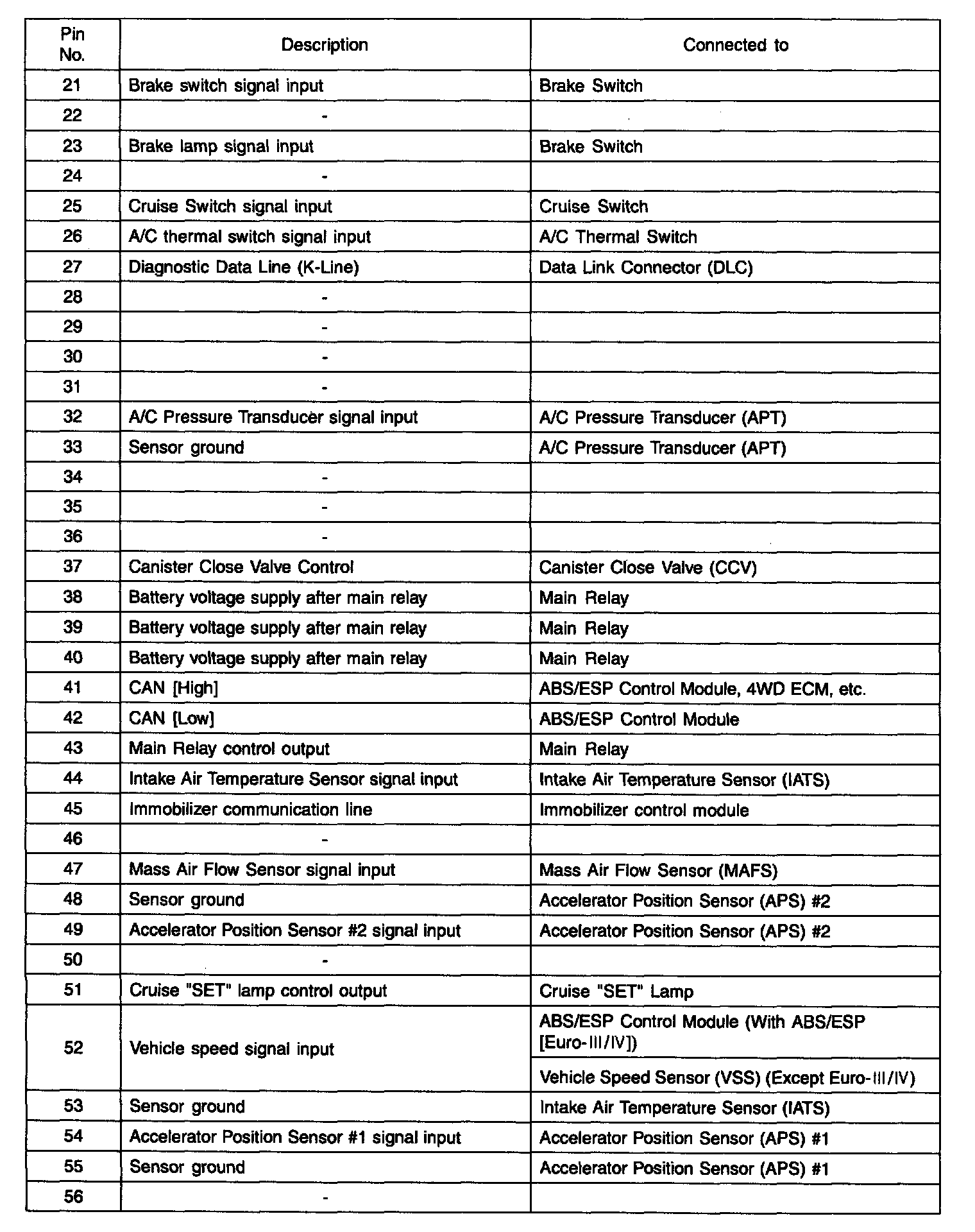 | Pin No. | Description | Connected to |
|---|---|---|
| 21 | Brake switch signal input | Brake Switch |
| 22 | - | |
| 23 | Brake lamp signal input | Brake Switch |
| 24 | - | |
| 25 | Cruise Switch signal input | Cruise Switch |
| 26 | A/C thermal switch signal input | A/C Thermal Switch |
| 27 | Diagnostic Data Line (K-Line) | Data Link Connector (DLC) |
| 28 | - | |
| 29 | - | |
| 30 | - | |
| 31 | - | |
| 32 | A/C Pressure Transducer signal input | A/C Pressure Transducer (APT) |
| 33 | Sensor ground | A/C Pressure Transducer (APT) |
| 34 | - | |
| 35 | - | |
| 36 | - | |
| 37 | Canister Close Valve Control | Canister Close Valve (CCV) |
| 38 | Battery voltage supply after main relay | Main Relay |
| 39 | Battery voltage supply after main relay | Main Relay |
| 40 | Battery voltage supply after main relay | Main Relay |
| 41 | CAN [High] | ABS/ESP Control Module, 4WD ECM, etc. |
| 42 | CAN [Low] | ABS/ESP Control Module |
| 43 | Main Relay control output | Main Relay |
| 44 | Intake Air Temperature Sensor signal input | Intake Air Temperature Sensor (IATS) |
| 45 | Immobilizer communication line | Immobilizer control module |
| 46 | - | |
| 47 | Mass Air Flow Sensor signal input | Mass Air Flow Sensor (MAFS) |
| 48 | Sensor ground | Accelerator Position Sensor (APS) #2 |
| 49 | Accelerator Position Sensor #2 signal input | Accelerator Position Sensor (APS) #2 |
| 50 | - | |
| 51 | Cruise "SET" lamp control output | Cruise "SET" Lamp |
| 52 | Vehicle speed signal input | ABS/ESP Control Module (With ABS/ESP [Euro-III/IV]) |
| | | Vehicle Speed Sensor (VSS) (Except Euro-III/IV) |
| 53 | Sensor ground | Intake Air Temperature Sensor (IATS) |
| 54 | Accelerator Position Sensor #1 signal input | Accelerator Position Sensor (APS) #1 |
| 55 | Sensor ground | Accelerator Position Sensor (APS) #1 |
| 56 | - | |